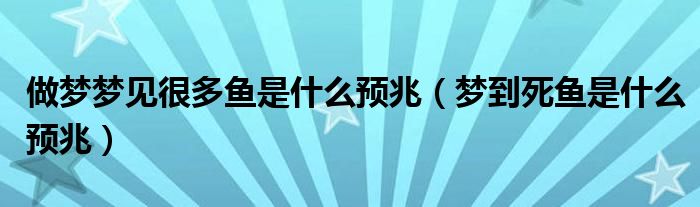 做梦梦见很多鱼是什么预兆（梦到死鱼是什么预兆）